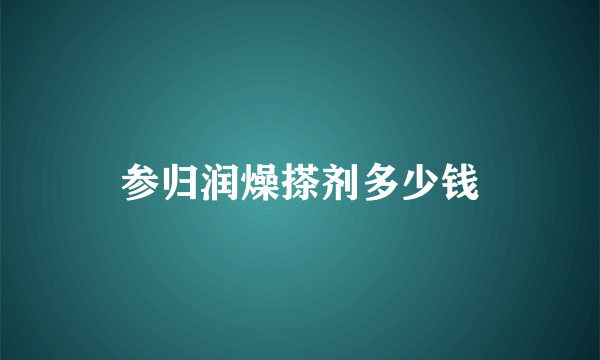 参归润燥搽剂多少钱